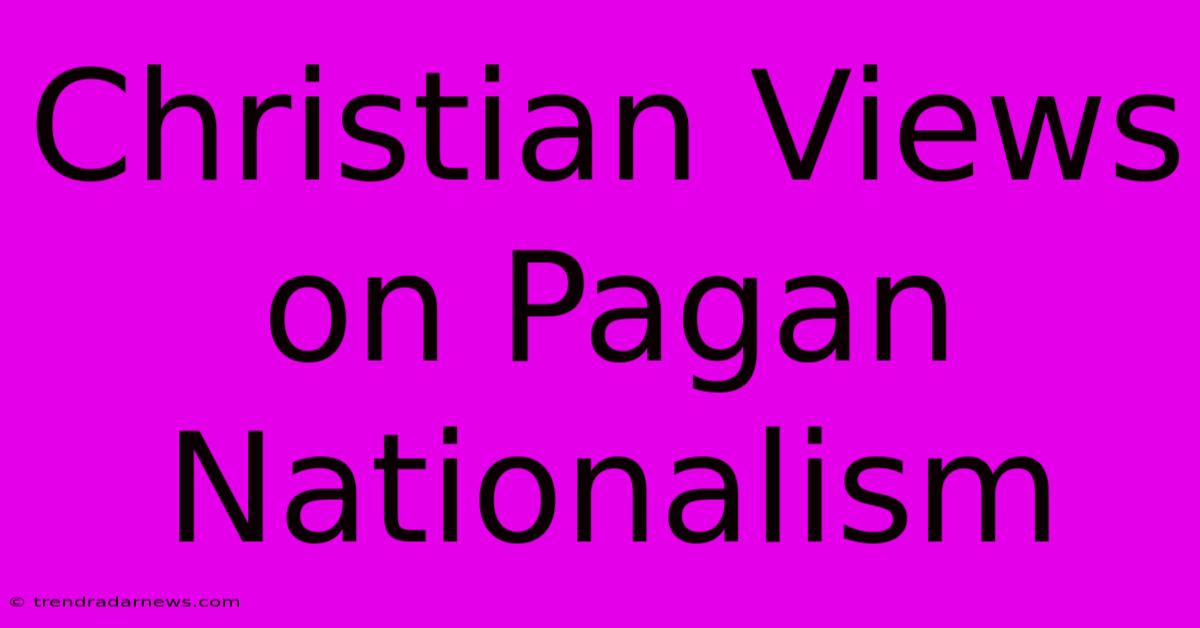 Christian Views on Pagan Nationalism

© trendradarnews.com